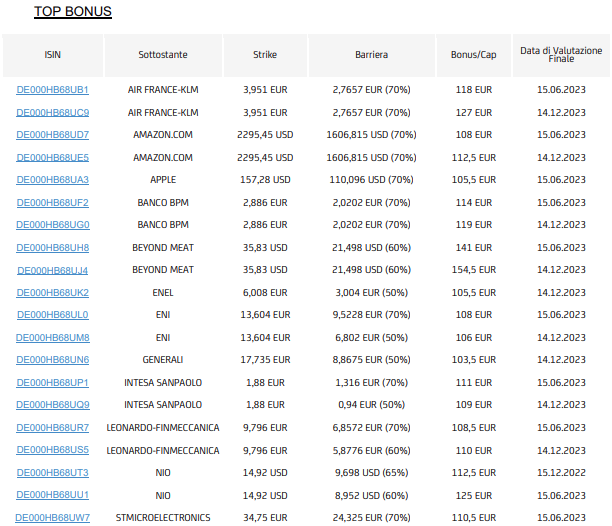 TOP BONUS

| ISIN | Sottostante | Strike | Barriera | Bonus/Cap | Data di Valutazione Finale |
|---|---|---|---|---|---|
| DE000HB68UB1 | AIR FRANCE-KLM | 3,951 EUR | 2,7657 EUR (70%) | 118 EUR | 15.06.2023 |
| DE000HB68UC9 | AIR FRANCE-KLM | 3,951 EUR | 2,7657 EUR (70%) | 127 EUR | 14.12.2023 |
| DE000HB68UD7 | AMAZON.COM | 2295,45 USD | 1606,815 USD (70%) | 108 EUR | 15.06.2023 |
| DE000HB68UE5 | AMAZON.COM | 2295,45 USD | 1606,815 USD (70%) | 112,5 EUR | 14.12.2023 |
| DE000HB68UA3 | APPLE | 157,28 USD | 110,096 USD (70%) | 105,5 EUR | 15.06.2023 |
| DE000HB68UF2 | BANCO BPM | 2,886 EUR | 2,0202 EUR (70%) | 114 EUR | 15.06.2023 |
| DE000HB68UG0 | BANCO BPM | 2,886 EUR | 2,0202 EUR (70%) | 119 EUR | 14.12.2023 |
| DE000HB68UH8 | BEYOND MEAT | 35,83 USD | 21,498 USD (60%) | 141 EUR | 15.06.2023 |
| DE000HB68UJ4 | BEYOND MEAT | 35,83 USD | 21,498 USD (60%) | 154,5 EUR | 14.12.2023 |
| DE000HB68UK2 | ENEL | 6,008 EUR | 3,004 EUR (50%) | 105,5 EUR | 14.12.2023 |
| DE000HB68UL0 | ENI | 13,604 EUR | 9,5228 EUR (70%) | 108 EUR | 15.06.2023 |
| DE000HB68UM8 | ENI | 13,604 EUR | 6,802 EUR (50%) | 106 EUR | 14.12.2023 |
| DE000HB68UN6 | GENERALI | 17,735 EUR | 8,8675 EUR (50%) | 103,5 EUR | 14.12.2023 |
| DE000HB68UP1 | INTESA SANPAOLO | 1,88 EUR | 1,316 EUR (70%) | 111 EUR | 15.06.2023 |
| DE000HB68UQ9 | INTESA SANPAOLO | 1,88 EUR | 0,94 EUR (50%) | 109 EUR | 14.12.2023 |
| DE000HB68UR7 | LEONARDO-FINMECCANICA | 9,796 EUR | 6,8572 EUR (70%) | 108,5 EUR | 15.06.2023 |
| DE000HB68US5 | LEONARDO-FINMECCANICA | 9,796 EUR | 5,8776 EUR (60%) | 110 EUR | 14.12.2023 |
| DE000HB68UT3 | NIO | 14,92 USD | 9,698 USD (65%) | 112,5 EUR | 15.12.2022 |
| DE000HB68UU1 | NIO | 14,92 USD | 8,952 USD (60%) | 125 EUR | 15.06.2023 |
| DE000HB68UW7 | STMICROELECTRONICS | 34,75 EUR | 24,325 EUR (70%) | 110,5 EUR | 15.06.2023 |